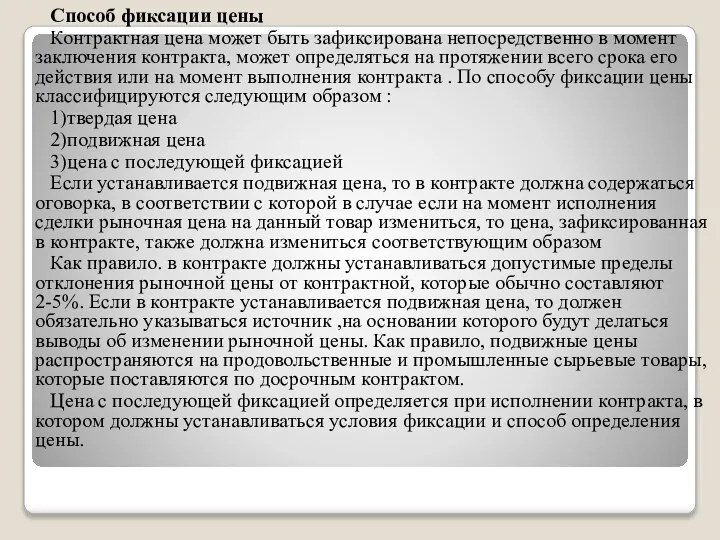 Способ фиксации цены

Контрактная цена может быть зафиксирована непосредственно в момент заключения контракта, может определяться на протяжении всего срока его действия или на момент выполнения контракта . По способу фиксации цены классифицируются следующим образом :

1)твердая цена

2)подвижная цена

3)цена с последующей фиксацией

Если устанавливается подвижная цена, то в контракте должна содержаться оговорка, в соответствии с которой в случае если на момент исполнения сделки рыночная цена на данный товар измениться, то цена, зафиксированная в контракте, также должна измениться соответствующим образом

Как правило. в контракте должны устанавливаться допустимые пределы отклонения рыночной цены от контрактной, которые обычно составляют 2-5%. Если в контракте устанавливается подвижная цена, то должен обязательно указываться источник ,на основании которого будут делаться выводы об изменении рыночной цены. Как правило, подвижные цены распространяются на продовольственные и промышленные сырьевые товары, которые поставляются по досрочным контрактом.

Цена с последующей фиксацией определяется при исполнении контракта, в котором должны устанавливаться условия фиксации и способ определения цены.